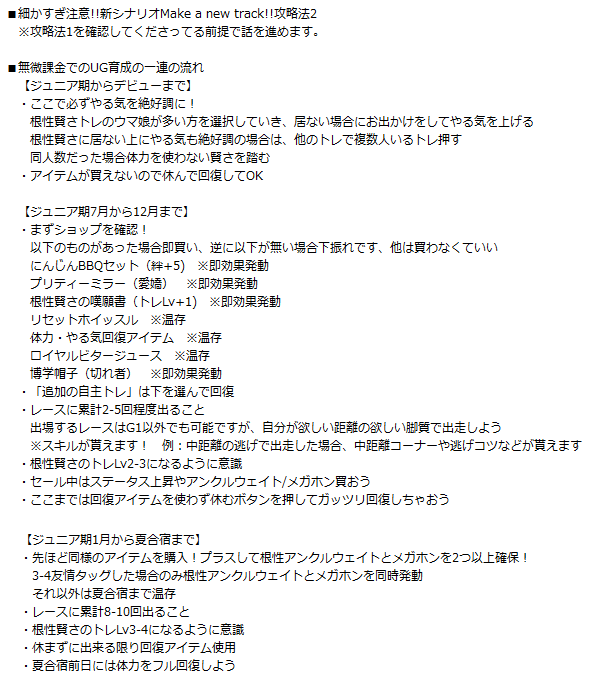 ■細かすぎ注意!!新シナリオMake a new track!!攻略法2
※攻略法1を確認してくださってる前提で話を進めます。

■無微課金でのUG育成の一連の流れ
【ジュニア期からデビューまで】
・ここで必ずやる気を絶好調に！
根性賢さトレのウマ娘が多い方を選択していき、居ない場合にお出かけをしてやる気を上げる
根性賢さに居ない上にやる気も絶好調の場合は、他のトレで複数人いるトレ押す
同人数だった場合体力を使わない賢さを踏む
・アイテムが買えないので休んで回復してOK

【ジュニア期7月から12月まで】
・まずショップを確認！
以下のものがあった場合即買い、逆に以下が無い場合下振れです、他は買わなくていい
にんじんBBQセット（絆+5） ※即効果発動
プリティーミラー（愛嬌） ※即効果発動
根性賢さの嘆願書（トレLv+1） ※即効果発動
リセットホイッスル ※温存
体力・やる気回復アイテム ※温存
ロイヤルビタージュース ※温存
博学帽子（切れ者） ※即効果発動
・「追加の自主トレ」は下を選んで回復
・レースに累計2-5回程度出ること
出場するレースはG1以外でも可能ですが、自分が欲しい距離の欲しい脚質で出走しよう
※スキルが貰えます！ 例：中距離の逃げで出走した場合、中距離コーナーや逃げコツなどが貰えます
・根性賢さのトレLv2-3になるように意識
・セール中はステータス上昇やアンクルウェイト/メガホン買おう
・ここまでは回復アイテムを使わず休むボタンを押してガッツリ回復しちゃおう

【ジュニア期1月から夏合宿まで】
・先ほど同様のアイテムを購入！プラスして根性アンクルウェイトとメガホンを2つ以上確保！
3-4友情タッグした場合のみ根性アンクルウェイトとメガホンを同時発動
それ以外は夏合宿まで温存
・レースに累計8-10回出ること
・根性賢さのトレLv3-4になるように意識
・休まずに出来る限り回復アイテム使用
・夏合宿前日には体力をフル回復しよう